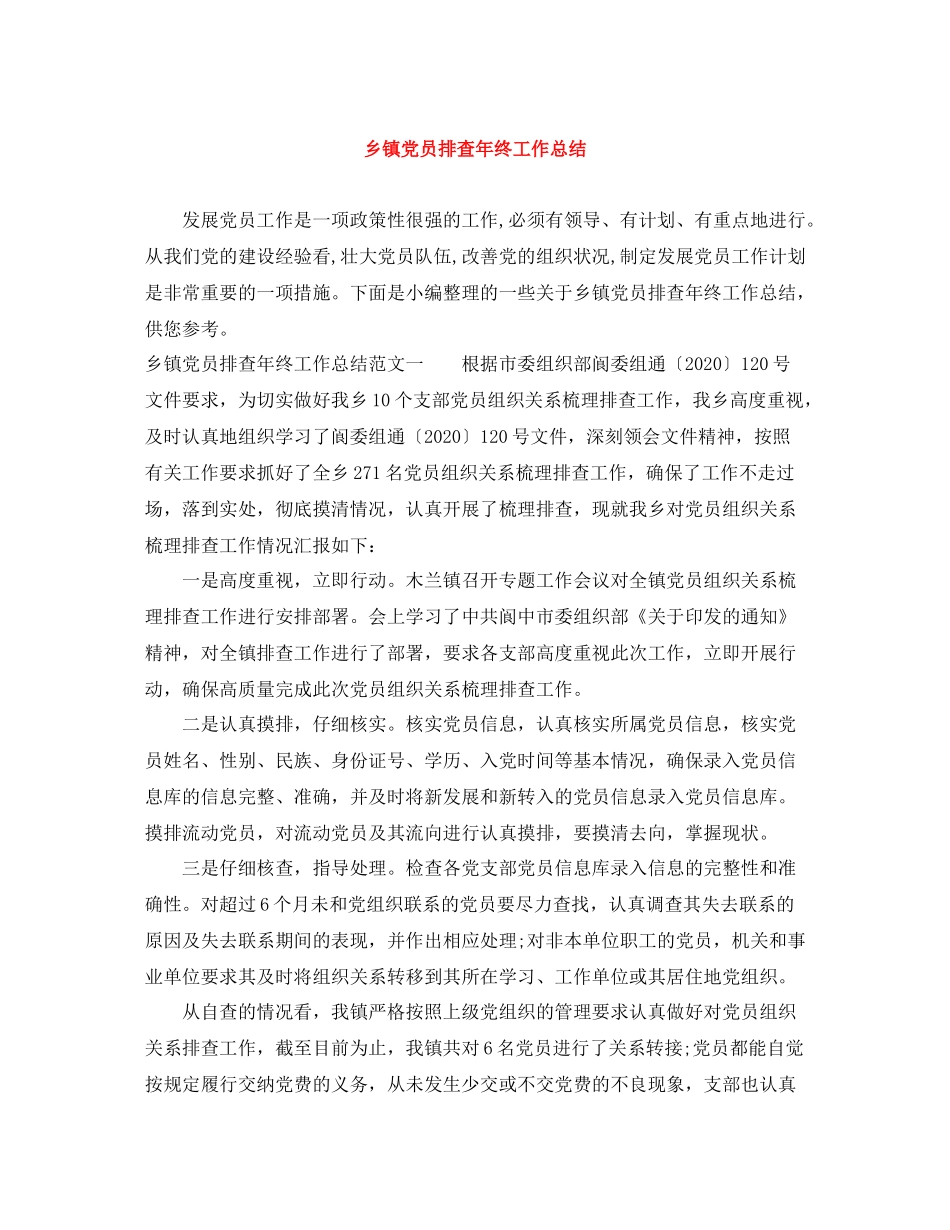 乡镇党员排查年终工作总结

发展党员工作是一项政策性很强的工作,必须有领导、有计划、有重点地进行。从我们党的建设经验看,壮大党员队伍,改善党的组织状况,制定发展党员工作计划是非常重要的一项措施。下面是小编整理的一些关于乡镇党员排查年终工作总结，供您参考。

乡镇党员排查年终工作总结范文一　　根据市委组织部阆委组通〔2020〕120号文件要求，为切实做好我乡10个支部党员组织关系梳理排查工作，我乡高度重视，及时认真地组织学习了阆委组通〔2020〕120号文件，深刻领会文件精神，按照有关工作要求抓好了全乡271名党员组织关系梳理排查工作，确保了工作不走过场，落到实处，彻底摸清情况，认真开展了梳理排查，现就我乡对党员组织关系梳理排查工作情况汇报如下:

一是高度重视，立即行动。木兰镇召开专题工作会议对全镇党员组织关系梳理排查工作进行安排部署。会上学习了中共阆中市委组织部《关于印发的通知》精神，对全镇排查工作进行了部署，要求各支部高度重视此次工作，立即开展行动，确保高质量完成此次党员组织关系梳理排查工作。

二是认真摸排，仔细核实。核实党员信息，认真核实所属党员信息，核实党员姓名、性别、民族、身份证号、学历、入党时间等基本情况，确保录入党员信息库的信息完整、准确，并及时将新发展和新转入的党员信息录入党员信息库。摸排流动党员，对流动党员及其流向进行认真摸排，要摸清去向，掌握现状。

三是仔细核查，指导处理。检查各党支部党员信息库录入信息的完整性和准确性。对超过6个月未和党组织联系的党员要尽力查找，认真调查其失去联系的原因及失去联系期间的表现，并作出相应处理;对非本单位职工的党员，机关和事业单位要求其及时将组织关系转移到其所在学习、工作单位或其居住地党组织。

从自查的情况看，我镇严格按照上级党组织的管理要求认真做好对党员组织关系排查工作，截至目前为止，我镇共对6名党员进行了关系转接;党员都能自觉按规定履行交纳党费的义务，从未发生少交或不交党费的不良现象，支部也认真